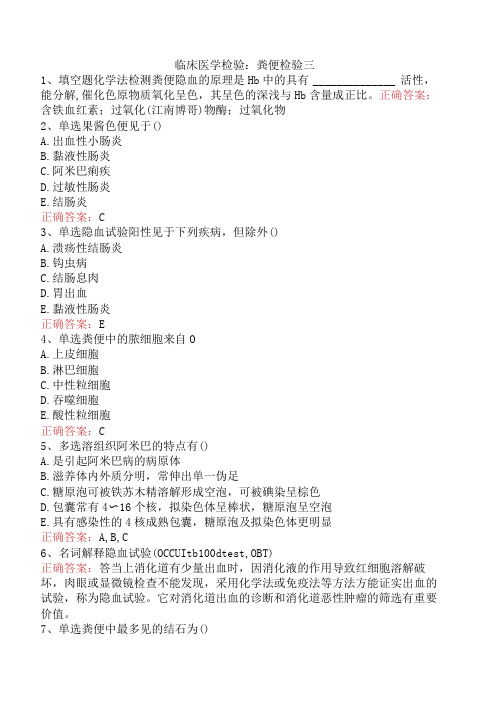 临床医学检验：粪便检验三

1、填空题化学法检测粪便隐血的原理是Hb中的具有 ______________ 活性，能分解,催化色原物质氧化呈色，其呈色的深浅与Hb含量成正比。正确答案：含铁血红素；过氧化(江南博哥)物酶；过氧化物

2、单选果酱色便见于()
A.出血性小肠炎
B.黏液性肠炎
C.阿米巴痢疾
D.过敏性肠炎
E.结肠炎
正确答案：C

3、单选隐血试验阳性见于下列疾病，但除外()
A.溃疡性结肠炎
B.钩虫病
C.结肠息肉
D.胃出血
E.黏液性肠炎
正确答案：E

4、单选粪便中的脓细胞来自0
A.上皮细胞
B.淋巴细胞
C.中性粒细胞
D.吞噬细胞
E.酸性粒细胞
正确答案：C

5、多选溶组织阿米巴的特点有()
A.是引起阿米巴病的病原体
B.滋养体内外质分明，常伸出单一伪足
C.糖原泡可被铁苏木精溶解形成空泡，可被碘染呈棕色
D.包囊常有4~16个核，拟染色体呈棒状，糖原泡呈空泡
E.具有感染性的4核成熟包囊，糖原泡及拟染色体更明显
正确答案：A,B,C

6、名词解释隐血试验(OCCUItb100dtest,OBT)
正确答案：答当上消化道有少量出血时，因消化液的作用导致红细胞溶解破坏，肉眼或显微镜检查不能发现，采用化学法或免疫法等方法方能证实出血的试验，称为隐血试验。它对消化道出血的诊断和消化道恶性肿瘤的筛选有重要价值。

7、单选粪便中最多见的结石为()